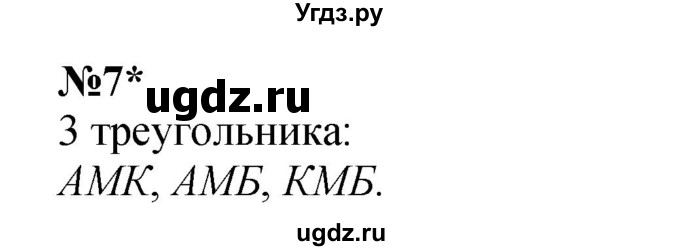 Угдз.ру

№7* ugdz.ru
3 треугольника:
АМК, АМБ, КМБ.

ugdz.ru